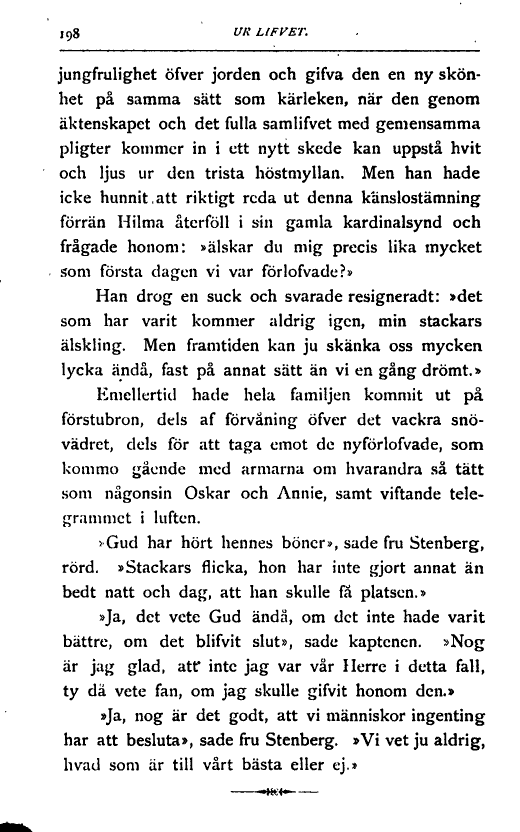 198

UR LIFVET.

jungfrulighet öfver jorden och gifva den en ny skönhet på samma sätt som kärleken, när den genom äktenskapet och det fulla samlifvet med gemensamma pligter kommer in i ett nytt skede kan uppstå hvit och ljus ur den trista höstmyllan. Men han hade icke hunnit att riktigt reda ut denna känslostämning förrän Hilma återföll i sin gamla kardinalsynd och frågade honom: »älskar du mig precis lika mycket som första dagen vi var förlofvade?»

Han drog en suck och svarade resigneradt: »det som har varit kommer aldrig igen, min stackars älskling. Men framtiden kan ju skänka oss mycken lycka ändå, fast på annat sätt än vi en gång drömt.»

Emellertid hade hela familjen kommit ut på förstubron, dels af förvåning öfver det vackra snövädret, dels för att taga emot de nyförlofvade, som kommo gående med armarna om hvarandra så tätt som någonsin Oskar och Annie, samt viftande telegrammet i luften.

»Gud har hört hennes böner», sade fru Stenberg, rörd. »Stackars flicka, hon har inte gjort annat än bedt natt och dag, att han skulle få platsen.»

»Ja, det vete Gud ändå, om det inte hade varit bättre, om det blifvit slut», sade kaptenen. »Nog är jag glad, att inte jag var vår Herre i detta fall, ty då vete fan, om jag skulle gifvit honom den.»

»Ja, nog är det godt, att vi människor ingenting har att besluta», sade fru Stenberg. »Vi vet ju aldrig, hvad som är till vårt bästa eller ej.»